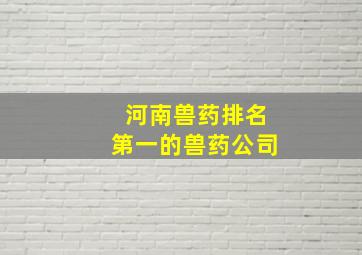 河南兽药排名
第一的兽药公司